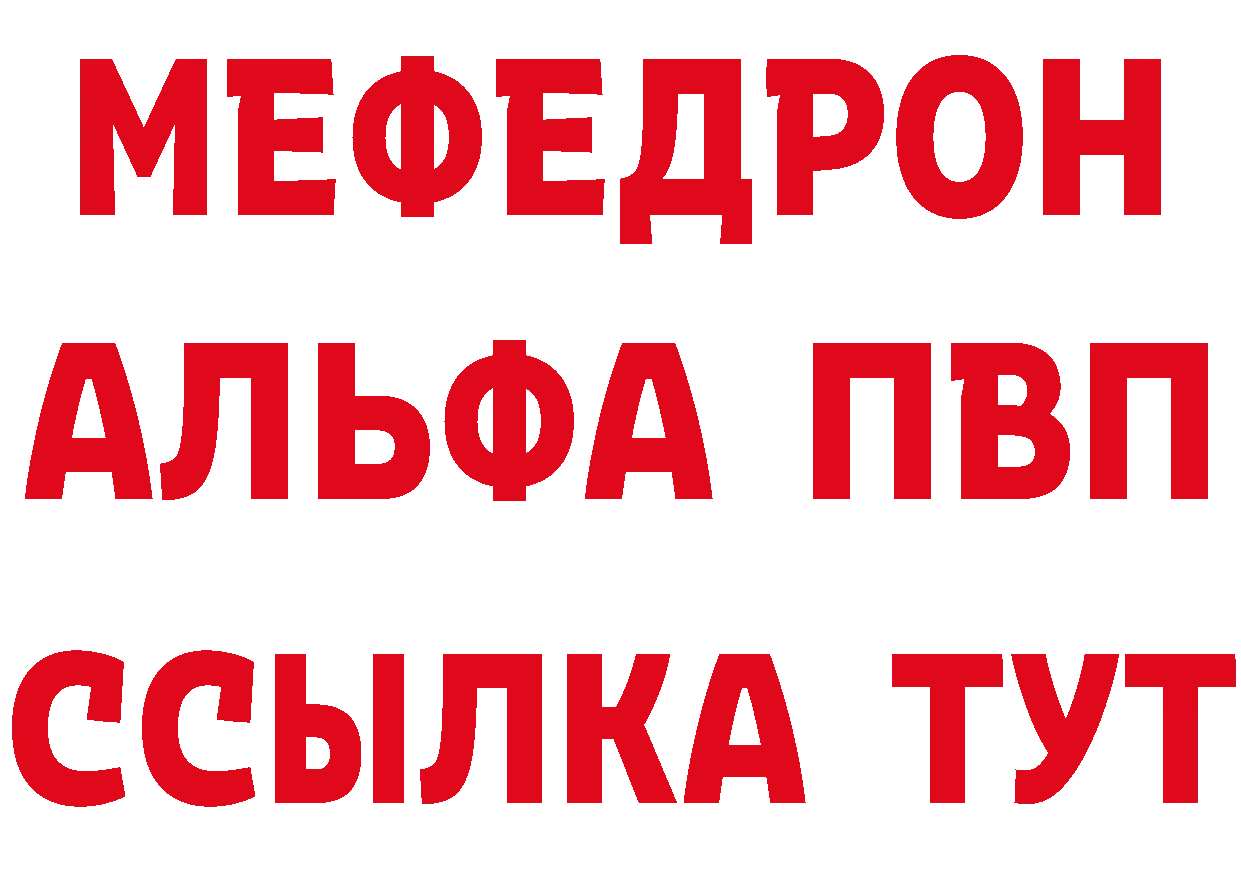 МЕФЕДРОН
АЛЬФА ПВП
ССЫЛКА ТУТ